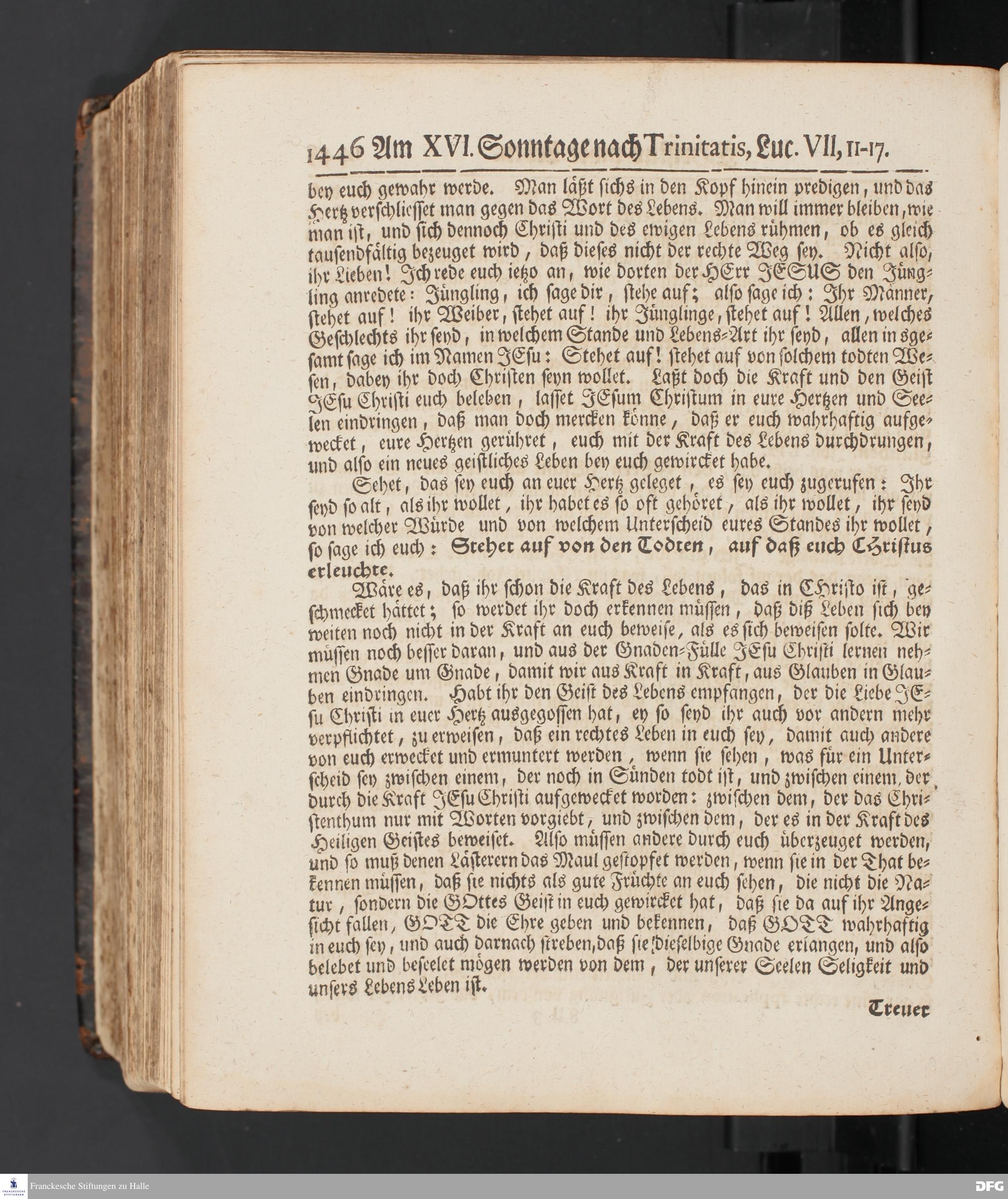 1446 Am XVI. Sonntage nach Trinitatis, Luc. VII, 11-17.

bey euch gewahr werde. Man läßt sichs in den Kopf hinein predigen, und das Hertz verschliesset man gegen das Wort des Lebens. Man will immer bleiben, wie man ist, und sich dennoch Christi und des ewigen Lebens rühmen, ob es gleich tausendfältig bezeuget wird, daß dieses nicht der rechte Weg sey. Nicht also, ihr Lieben! Ich rede euch ietzo an, wie dorten der HErr JESUS den Jüngling anredete: Jüngling, ich sage dir, stehe auf; also sage ich: Ihr Männer, stehet auf! ihr Weiber, stehet auf! ihr Jünglinge, stehet auf! Allen, welches Geschlechts ihr seyd, in welchem Stande und Lebens-Art ihr seyd, allen insgesamt sage ich im Namen JEsu: Stehet auf! stehet auf von solchem todten Wesen, dabey ihr doch Christen seyn wollet. Laßt doch die Kraft und den Geist JEsu Christi euch beleben, lasset JEsum Christum in eure Hertzen und Seelen eindringen, daß man doch mercken könne, daß er euch wahrhaftig aufgewecket, eure Hertzen gerühret, euch mit der Kraft des Lebens durchdrungen, und also ein neues geistliches Leben bey euch gewircket habe.

Sehet, das sey euch an euer Hertz geleget, es sey euch zugerufen: Ihr seyd so alt, als ihr wollet, ihr habet es so oft gehöret, als ihr wollet, ihr seyd von welcher Würde und von welchem Unterscheid eures Standes ihr wollet, so sage ich euch: Stehet auf von den Todten, auf daß euch Christus erleuchte.

Wäre es, daß ihr schon die Kraft des Lebens, das in Christo ist, geschmecket hättet; so werdet ihr doch erkennen müssen, daß diß Leben sich bey weiten noch nicht in der Kraft an euch beweise, als es sich beweisen solte. Wir müssen noch besser daran, und aus der Gnaden-Fülle JEsu Christi lernen nehmen Gnade um Gnade, damit wir aus Kraft in Kraft, aus Glauben in Glauben eindringen. Habt ihr den Geist des Lebens empfangen, der die Liebe JEsu Christi in euer Hertz ausgegossen hat, ey so seyd ihr auch vor andern mehr verpflichtet, zu erweisen, daß ein rechtes Leben in euch sey, damit auch andere von euch erwecket und ermuntert werden, wenn sie sehen, was für ein Unterscheid sey zwischen einem, der noch in Sünden todt ist, und zwischen einem, der durch die Kraft JEsu Christi aufgewecket worden: zwischen dem, der das Christenthum nur mit Worten vorgiebt, und zwischen dem, der es in der Kraft des Heiligen Geistes beweiset. Also müssen andere durch euch überzeuget werden, und so muß denen Lästerern das Maul gestopfet werden, wenn sie in der That bekennen müssen, daß sie nichts als gute Früchte an euch sehen, die nicht die Natur, sondern die GOttes Geist in euch gewircket hat, daß sie da auf ihr Angesicht fallen, GOTT die Ehre geben und bekennen, daß GOTT wahrhaftig in euch sey, und auch darnach streben, daß sie dieselbige Gnade erlangen, und also belebet und beseelet mögen werden von dem, der unserer Seelen Seligkeit und unsers Lebens Leben ist.

Treuer

Franckesche Stiftungen zu Halle
DFG